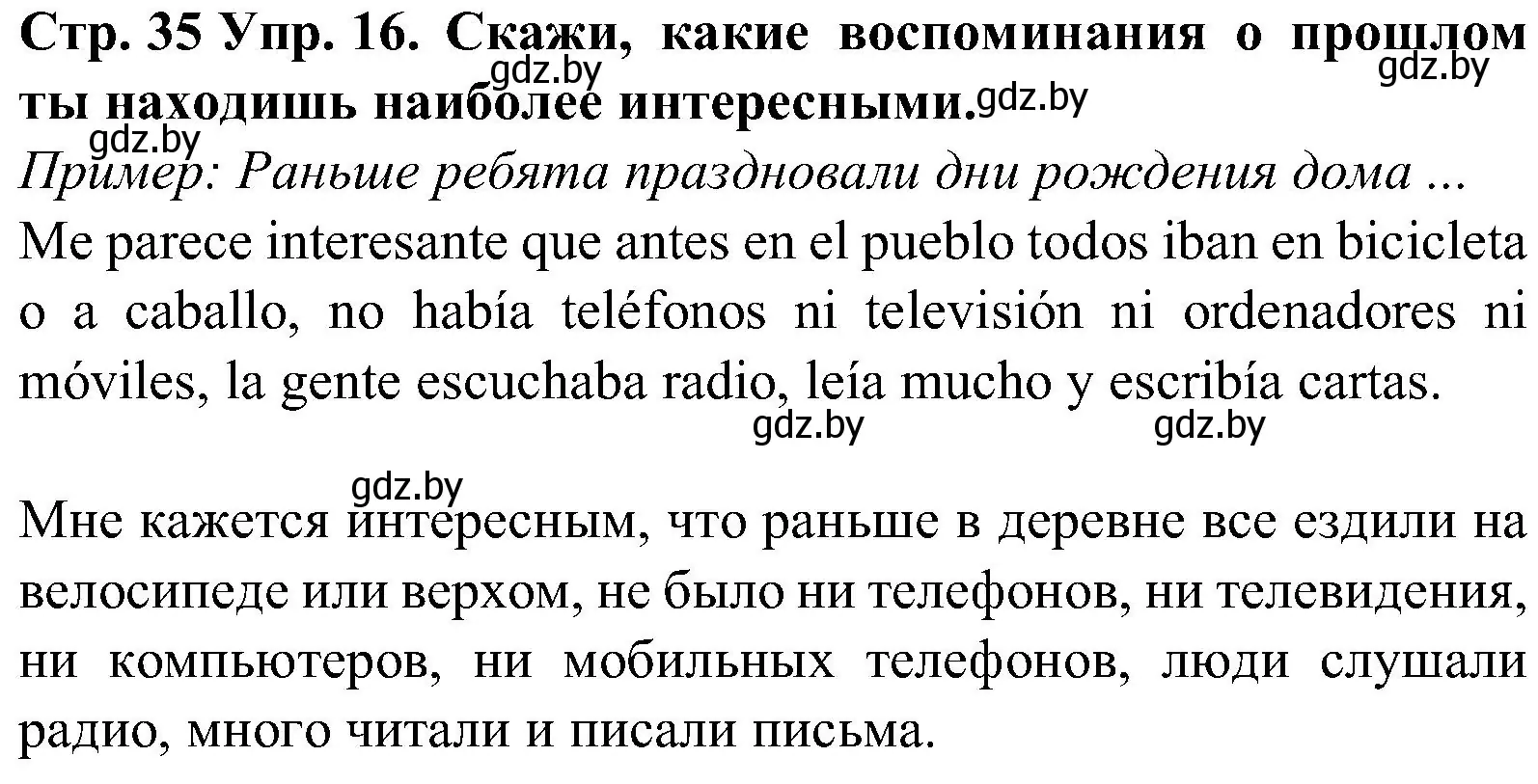 Стр. 35 Упр. 16. Скажи, какие воспоминания о прошлом ты находишь наиболее интересными.
gdz.by gdz.by gdz.by gdz.by
Пример: Раньше ребята праздновали дни рождения дома ...
Me parece interesante que antes en el pueblo todos iban en bicicleta o a caballo, no había teléfonos ni televisión ni ordenadores ni móviles, la gente escuchaba radio, leía mucho y escribía cartas.
gdz.by gdz.by
gdz.by

Мне кажется интересным, что раньше в деревне все ездили на велосипеде или верхом, не было ни телефонов, ни телевидения, ни компьютеров, ни мобильных телефонов, люди слушали радио, много читали и писали письма.